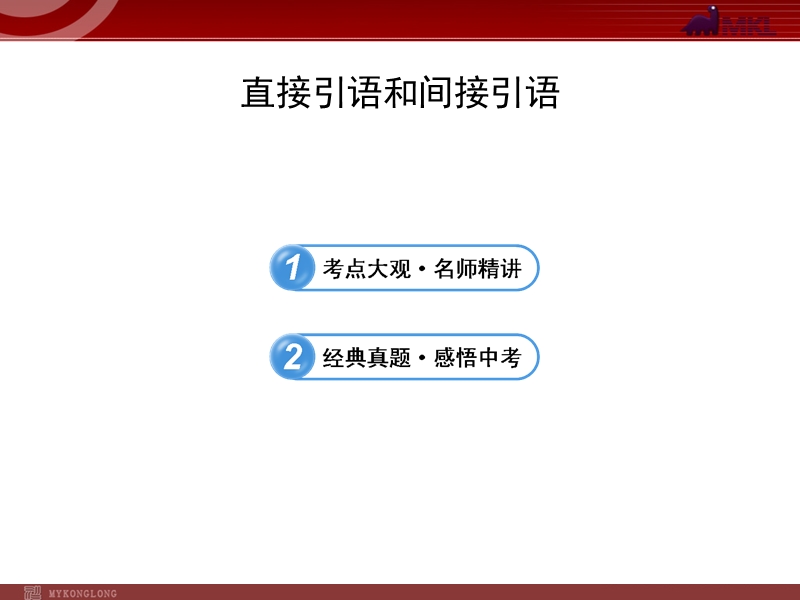 MKL

直接引语和间接引语

1 考点大观·名师精讲

2 经典真题·感悟中考

MYKONGLONG